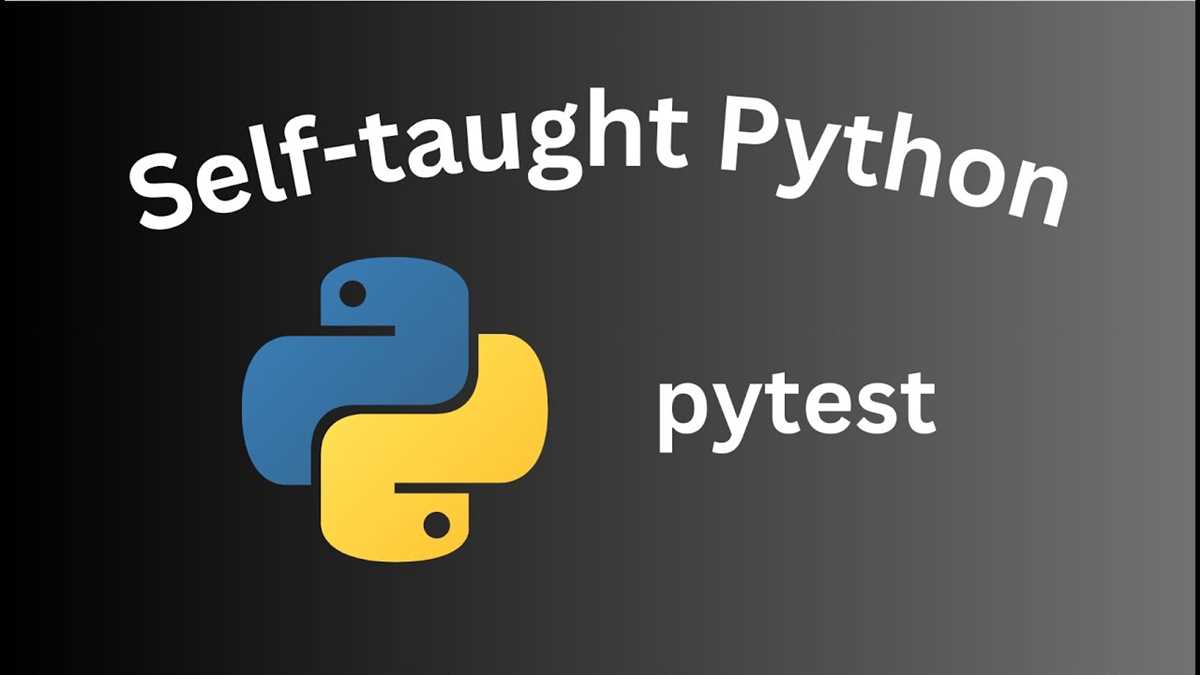 Self-taught Python

pytest